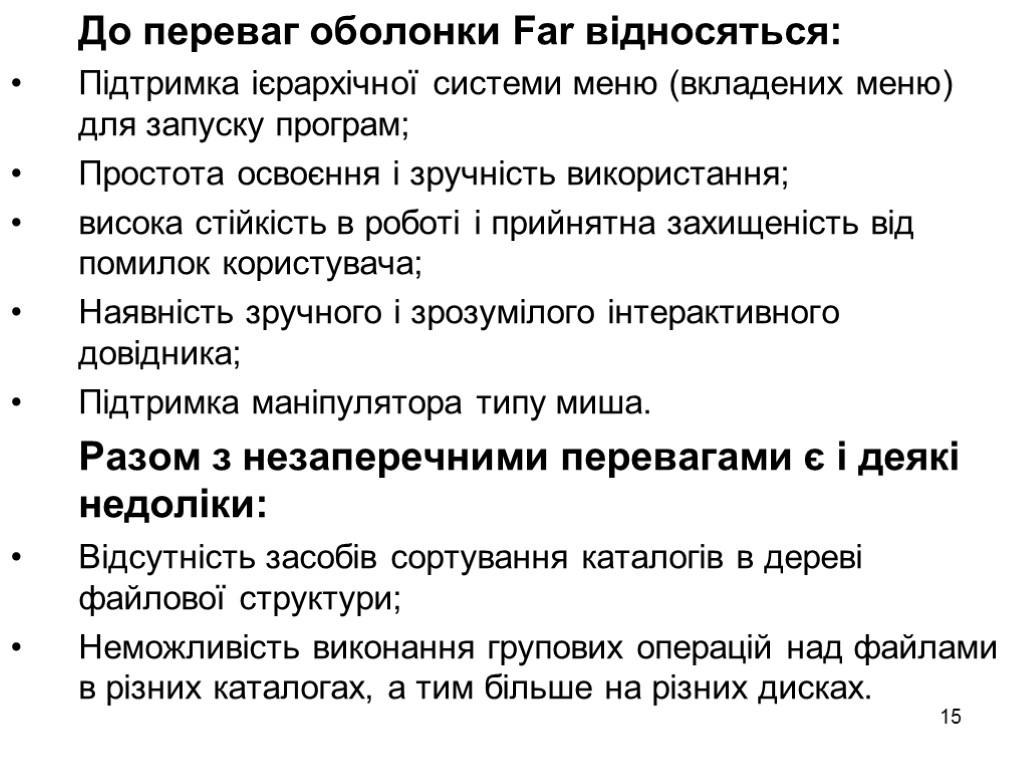 До переваг оболонки Far відносяться:

• Підтримка ієрархічної системи меню (вкладених меню) для запуску програм;
• Простота освоєння і зручність використання;
• висока стійкість в роботі і прийнятна захищеність від помилок користувача;
• Наявність зручного і зрозумілого інтерактивного довідника;
• Підтримка маніпулятора типу миша.

Разом з незаперечними перевагами є і деякі недоліки:

• Відсутність засобів сортування каталогів в дереві файлової структури;
• Неможливість виконання групових операцій над файлами в різних каталогах, а тим більше на різних дисках.

15